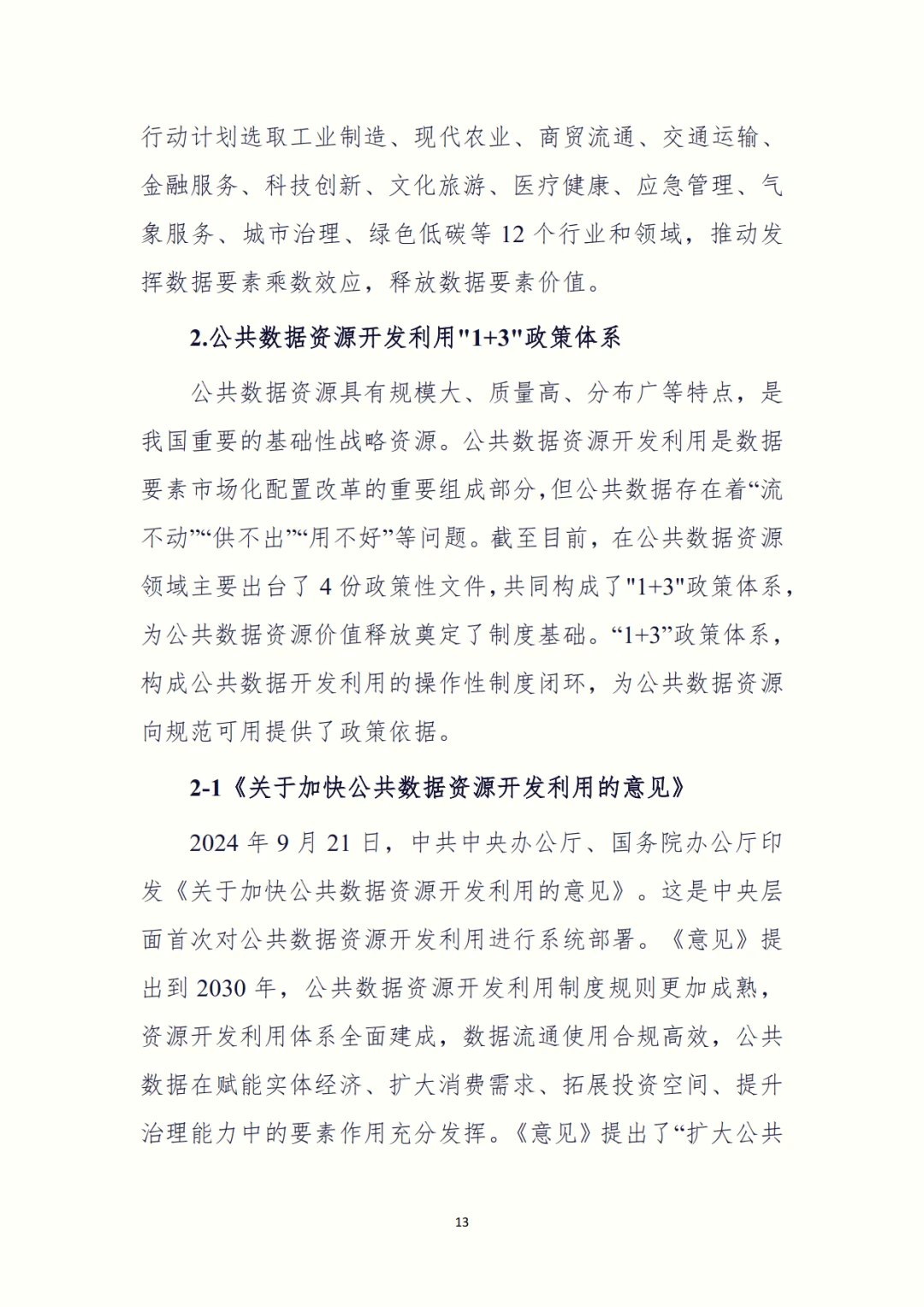 行动计划选取工业制造、现代农业、商贸流通、交通运输、金融服务、科技创新、文化旅游、医疗健康、应急管理、气象服务、城市治理、绿色低碳等 12 个行业和领域，推动发挥数据要素乘数效应，释放数据要素价值。

2.公共数据资源开发利用"1+3"政策体系

公共数据资源具有规模大、质量高、分布广等特点，是我国重要的基础性战略资源。公共数据资源开发利用是数据要素市场化配置改革的重要组成部分，但公共数据存在着“流不动”“供不出”“用不好”等问题。截至目前，在公共数据资源领域主要出台了 4 份政策性文件，共同构成了"1+3"政策体系，为公共数据资源价值释放奠定了制度基础。“1+3”政策体系，构成公共数据开发利用的操作性制度闭环，为公共数据资源向规范可用提供了政策依据。

2-1《关于加快公共数据资源开发利用的意见》

2024 年 9 月 21 日，中共中央办公厅、国务院办公厅印发《关于加快公共数据资源开发利用的意见》。这是中央层面首次对公共数据资源开发利用进行系统部署。《意见》提出到 2030 年，公共数据资源开发利用制度规则更加成熟，资源开发利用体系全面建成，数据流通使用合规高效，公共数据在赋能实体经济、扩大消费需求、拓展投资空间、提升治理能力中的要素作用充分发挥。《意见》提出了“扩大公共

13